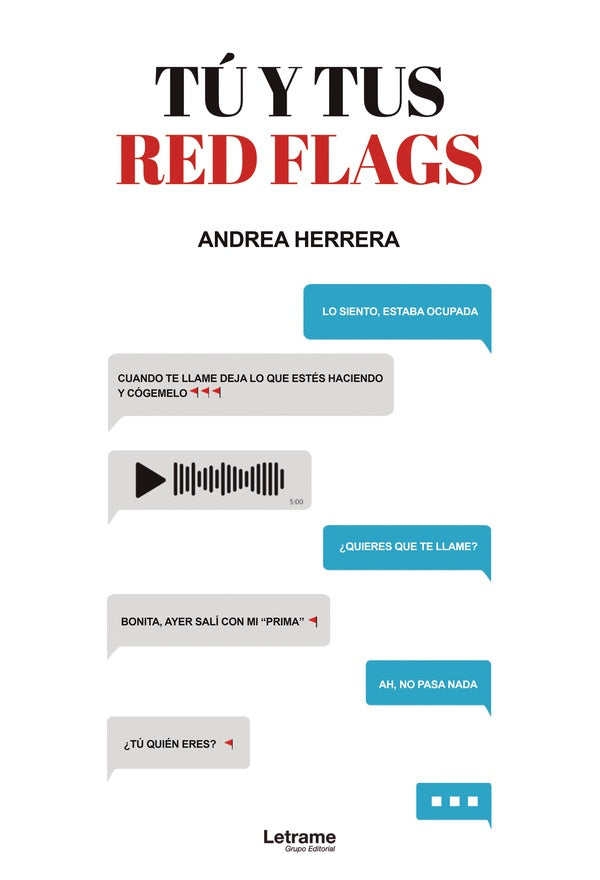 TÚ Y TUS
RED FLAGS

ANDREA HERRERA

LO SIENTO, ESTABA OCUPADA

CUANDO TE LLAME DEJA LO QUE ESTÉS HACIENDO Y CÓGEMELO

5:00

¿QUIERES QUE TE LLAME?

BONITA, AYER SALÍ CON MI "PRIMA"

AH, NO PASA NADA

¿TÚ QUIÉN ERES?

Letrame
Grupo Editorial